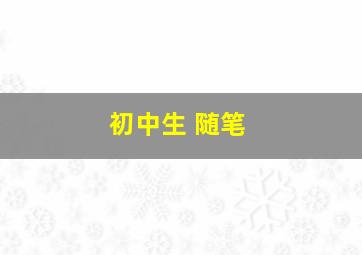 初中生 随笔